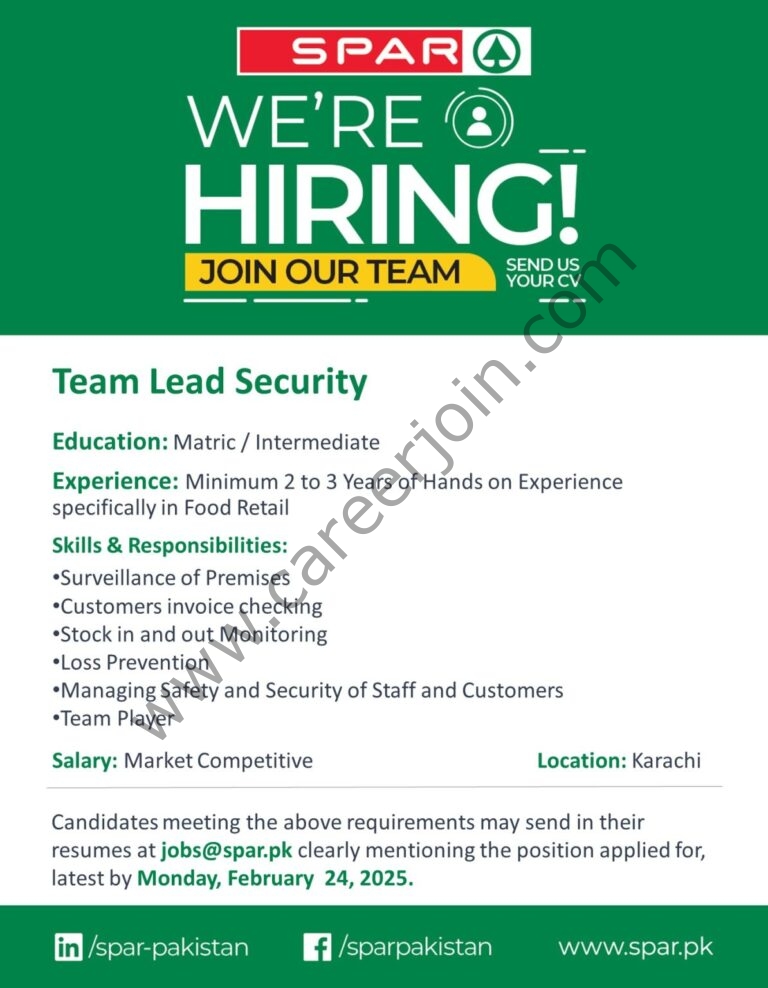 SPAR

WE'RE

HIRING!

JOIN OUR TEAM

SEND US YOUR CV

Team Lead Security

Education: Matric / Intermediate

Experience: Minimum 2 to 3 Years of Hands on Experience specifically in Food Retail

Skills & Responsibilities:

• Surveillance of Premises
• Customers invoice checking
• Stock in and out Monitoring
• Loss Prevention
• Managing Safety and Security of Staff and Customers
• Team Player

Salary: Market Competitive

Location: Karachi

Candidates meeting the above requirements may send in their resumes at jobs@spar.pk clearly mentioning the position applied for, latest by Monday, February 24, 2025.

/spar-pakistan

/sparpakistan

www.spar.pk

www.careerjoin.com